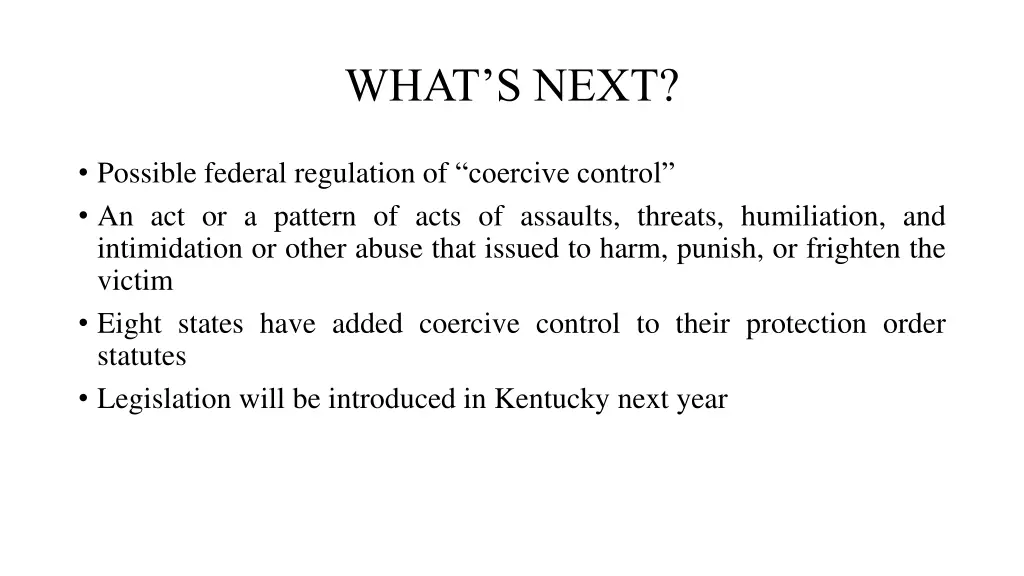 WHAT’S NEXT?

• Possible federal regulation of “coercive control”
• An act or a pattern of acts of assaults, threats, humiliation, and intimidation or other abuse that issued to harm, punish, or frighten the victim
• Eight states have added coercive control to their protection order statutes
• Legislation will be introduced in Kentucky next year